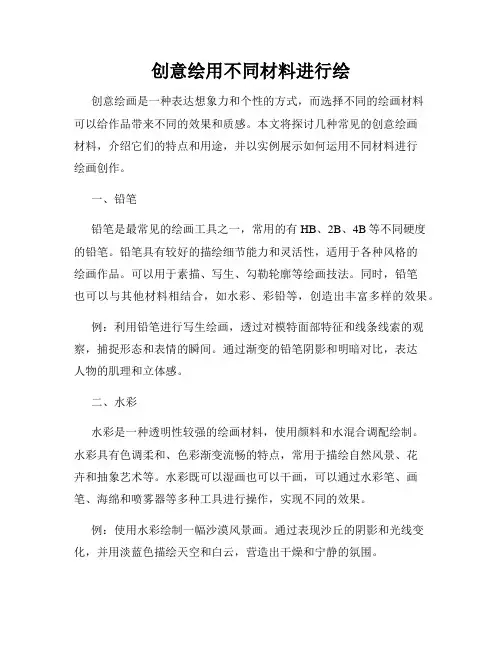 创意绘用不同材料进行绘

创意绘画是一种表达想象力和个性的方式，而选择不同的绘画材料可以给作品带来不同的效果和质感。本文将探讨几种常见的创意绘画材料，介绍它们的特点和用途，并以实例展示如何运用不同材料进行绘画创作。

一、铅笔

铅笔是最常见的绘画工具之一，常用的有 HB、2B、4B 等不同硬度的铅笔。铅笔具有较好的描绘细节能力和灵活性，适用于各种风格的绘画作品。可以用于素描、写生、勾勒轮廓等绘画技法。同时，铅笔也可以与其他材料相结合，如水彩、彩铅等，创造出丰富多样的效果。

例：利用铅笔进行写生绘画，透过对模特面部特征和线条线索的观察，捕捉形态和表情的瞬间。通过渐变的铅笔阴影和明暗对比，表达人物的肌理和立体感。

二、水彩

水彩是一种透明性较强的绘画材料，使用颜料和水混合调配绘制。水彩具有色调柔和、色彩渐变流畅的特点，常用于描绘自然风景、花卉和抽象艺术等。水彩既可以湿画也可以干画，可以通过水彩笔、画笔、海绵和喷雾器等多种工具进行操作，实现不同的效果。

例：使用水彩绘制一幅沙漠风景画。通过表现沙丘的阴影和光线变化，并用淡蓝色描绘天空和白云，营造出干燥和宁静的氛围。